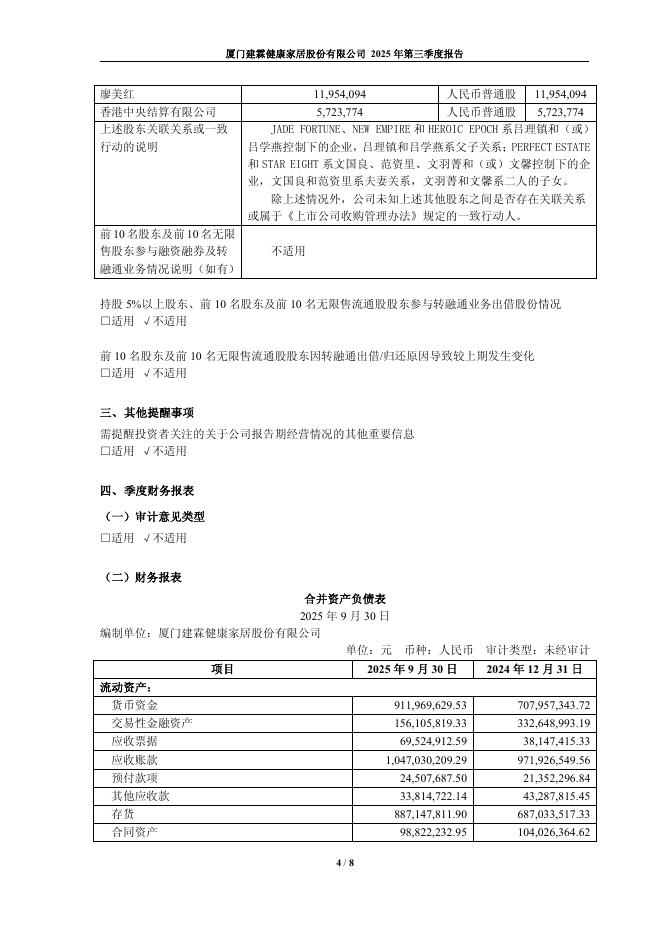 厦门建霖健康家居股份有限公司 2025 年第三季度报告

| 廖美红 | 11,954,094 | 人民币普通股 | 11,954,094 |
|---|---|---|---|
| 香港中央结算有限公司 | 5,723,774 | 人民币普通股 | 5,723,774 |
| 上述股东关联关系或一致行动的说明 | JADE FORTUNE、NEW EMPIRE 和 HEROIC EPOCH 系吕理镇和（或）吕学燕控制下的企业，吕理镇和吕学燕系父子关系；PERFECT ESTATE 和 STAR EIGHT 系文国良、范资里、文羽菁和（或）文馨控制下的企业，文国良和范资里系夫妻关系，文羽菁和文馨系二人的子女。 除上述情况外，公司未知上述其他股东之间是否存在关联关系或属于《上市公司收购管理办法》规定的一致行动人。 | | |
| 前 10 名股东及前 10 名无限售股东参与融资融券及转融通业务情况说明（如有） | 不适用 | | |

持股 5%以上股东、前 10 名股东及前 10 名无限售流通股股东参与转融通业务出借股份情况
□适用 √不适用

前 10 名股东及前 10 名无限售流通股股东因转融通出借/归还原因导致较上期发生变化
□适用 √不适用

三、其他提醒事项
需提醒投资者关注的关于公司报告期经营情况的其他重要信息
□适用 √不适用

四、季度财务报表
（一）审计意见类型
□适用 √不适用

（二）财务报表
合并资产负债表
2025 年 9 月 30 日
编制单位：厦门建霖健康家居股份有限公司
单位：元 币种：人民币 审计类型：未经审计

| 项目 | 2025 年 9 月 30 日 | 2024 年 12 月 31 日 |
|---|---|---|
| 流动资产： | | |
| 货币资金 | 911,969,629.53 | 707,957,343.72 |
| 交易性金融资产 | 156,105,819.33 | 332,648,993.19 |
| 应收票据 | 69,524,912.59 | 38,147,415.33 |
| 应收账款 | 1,047,030,209.29 | 971,926,549.56 |
| 预付款项 | 24,507,687.50 | 21,352,296.84 |
| 其他应收款 | 33,814,722.14 | 43,287,815.45 |
| 存货 | 887,147,811.90 | 687,033,517.33 |
| 合同资产 | 98,822,232.95 | 104,026,364.62 |

4 / 8